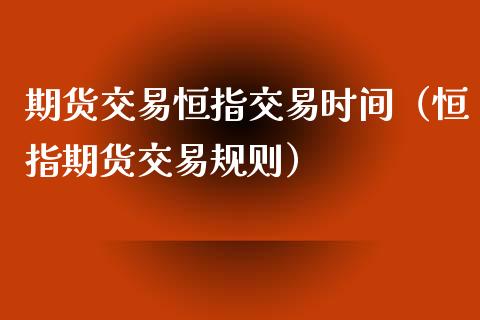 期货交易恒指交易时间（恒指期货交易规则）